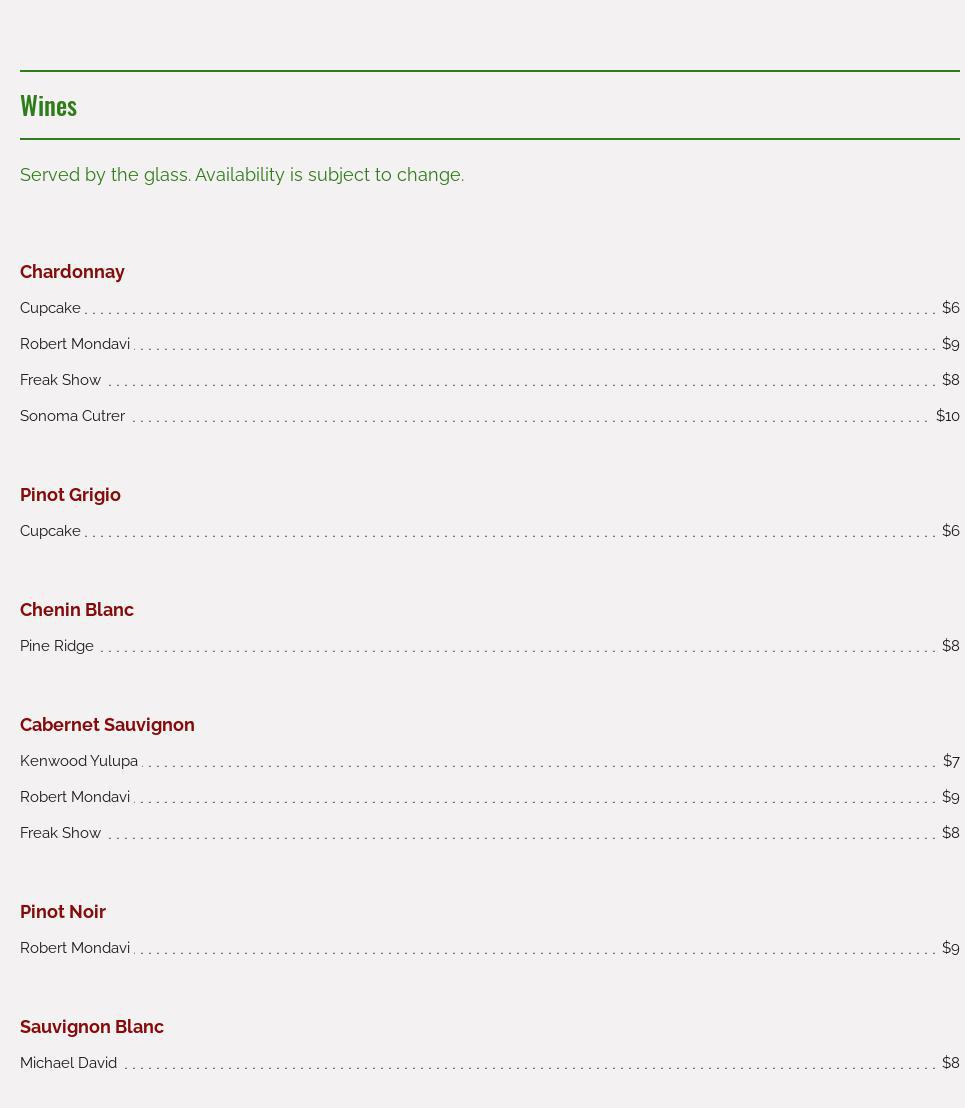 Wines

Served by the glass. Availability is subject to change.

Chardonnay

Cupcake $6

Robert Mondavi $9

Freak Show $8

Sonoma Cutrer $10

Pinot Grigio

Cupcake $6

Chenin Blanc

Pine Ridge $8

Cabernet Sauvignon

Kenwood Yulupa $7

Robert Mondavi $9

Freak Show $8

Pinot Noir

Robert Mondavi $9

Sauvignon Blanc

Michael David $8